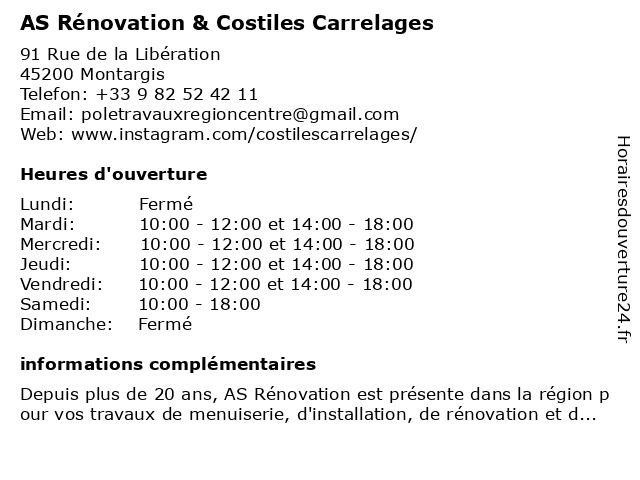 AS Rénovation & Costiles Carrelages

91 Rue de la Libération
45200 Montargis
Telefon: +33 9 82 52 42 11
Email: poletravauxregioncentre@gmail.com
Web: www.instagram.com/costilescarrelages/

Heures d'ouverture

| | |
|---|---|
| Lundi: | Fermé |
| Mardi: | 10:00 - 12:00 et 14:00 - 18:00 |
| Mercredi: | 10:00 - 12:00 et 14:00 - 18:00 |
| Jeudi: | 10:00 - 12:00 et 14:00 - 18:00 |
| Vendredi: | 10:00 - 12:00 et 14:00 - 18:00 |
| Samedi: | 10:00 - 18:00 |
| Dimanche: | Fermé |

informations complémentaires

Depuis plus de 20 ans, AS Rénovation est présente dans la région pour vos travaux de menuiserie, d'installation, de rénovation et d...

Horairesdouverture24.fr